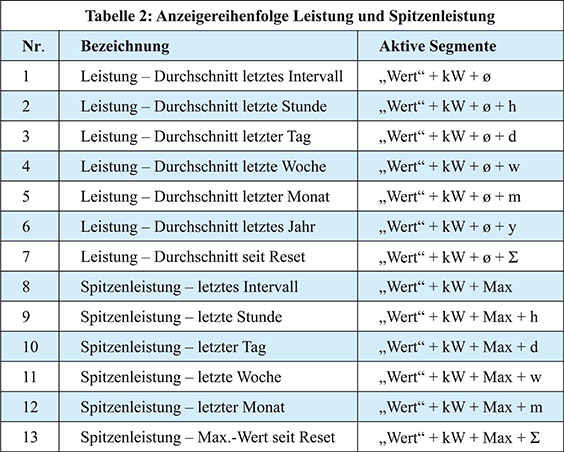 Tabelle 2: Anzeigereihenfolge Leistung und Spitzenleistung

| Nr. | Bezeichnung | Aktive Segmente |
|---|---|---|
| 1 | Leistung – Durchschnitt letztes Intervall | „Wert“ + kW + ø |
| 2 | Leistung – Durchschnitt letzte Stunde | „Wert“ + kW + ø + h |
| 3 | Leistung – Durchschnitt letzter Tag | „Wert“ + kW + ø + d |
| 4 | Leistung – Durchschnitt letzte Woche | „Wert“ + kW + ø + w |
| 5 | Leistung – Durchschnitt letzter Monat | „Wert“ + kW + ø + m |
| 6 | Leistung – Durchschnitt letztes Jahr | „Wert“ + kW + ø + y |
| 7 | Leistung – Durchschnitt seit Reset | „Wert“ + kW + ø + Σ |
| 8 | Spitzenleistung – letztes Intervall | „Wert“ + kW + Max |
| 9 | Spitzenleistung – letzte Stunde | „Wert“ + kW + Max + h |
| 10 | Spitzenleistung – letzter Tag | „Wert“ + kW + Max + d |
| 11 | Spitzenleistung – letzte Woche | „Wert“ + kW + Max + w |
| 12 | Spitzenleistung – letzter Monat | „Wert“ + kW + Max + m |
| 13 | Spitzenleistung – Max.-Wert seit Reset | „Wert“ + kW + Max + Σ |